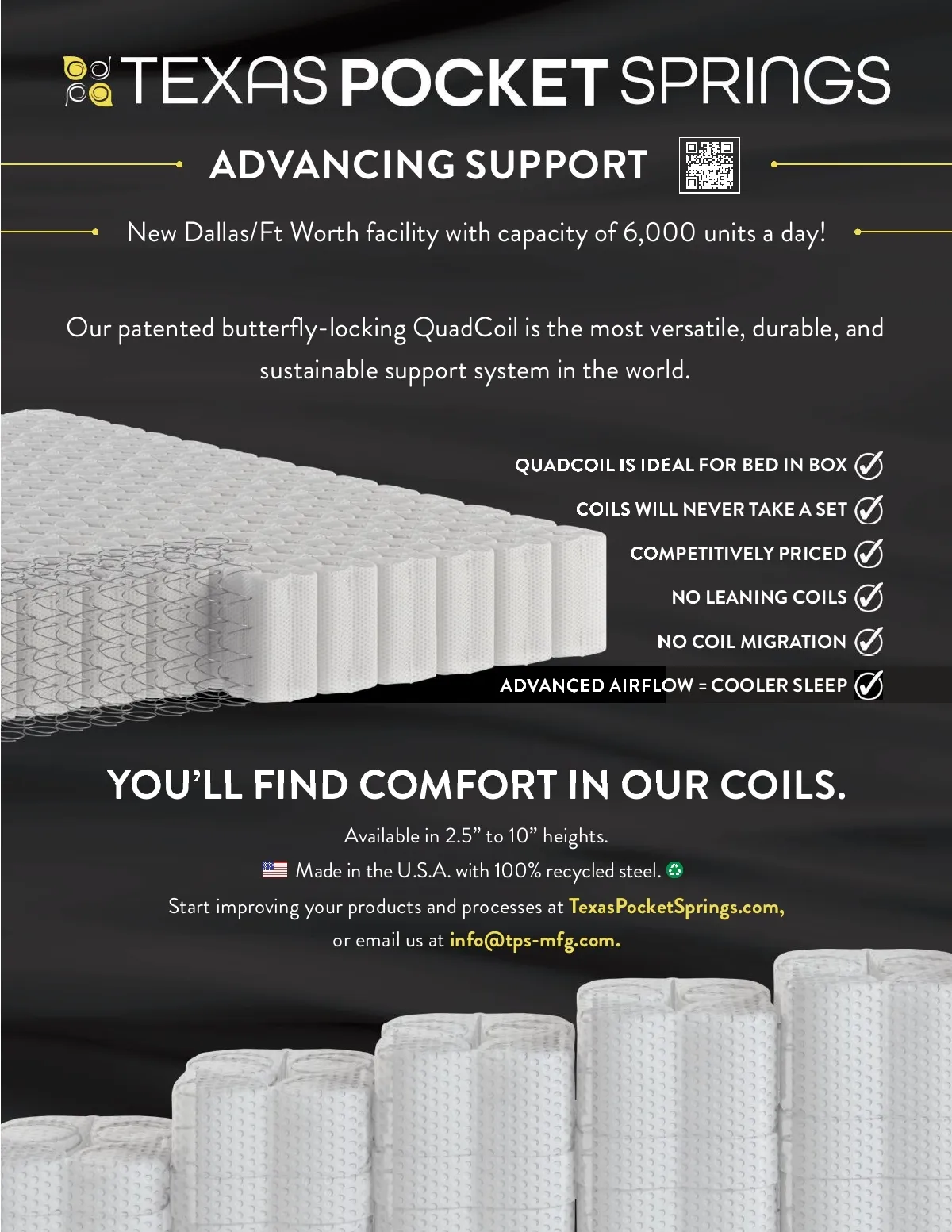 TEXAS POCKET SPRINGS

ADVANCING SUPPORT

New Dallas/Ft Worth facility with capacity of 6,000 units a day!

Our patented butterfly-locking QuadCoil is the most versatile, durable, and sustainable support system in the world.

QUADCOIL IS IDEAL FOR BED IN BOX
COILS WILL NEVER TAKE A SET
COMPETITIVELY PRICED
NO LEANING COILS
NO COIL MIGRATION
ADVANCED AIRFLOW = COOLER SLEEP

YOU'LL FIND COMFORT IN OUR COILS.

Available in 2.5" to 10" heights.
Made in the U.S.A. with 100% recycled steel.
Start improving your products and processes at TexasPocketSprings.com,
or email us at info@tps-mfg.com.